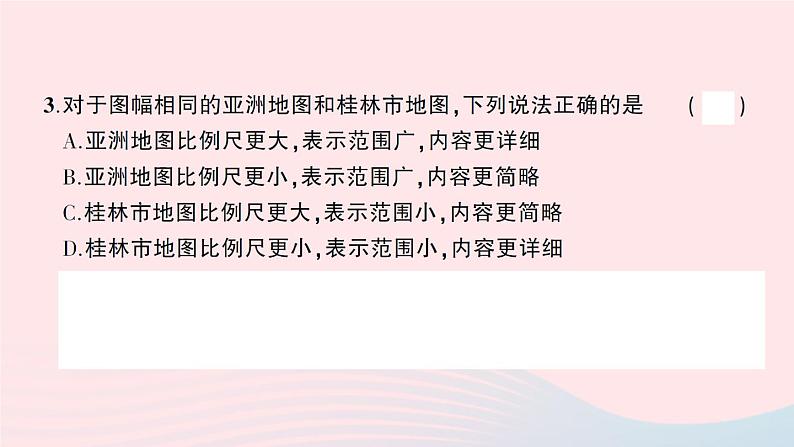 3.对于图幅相同的亚洲地图和桂林市地图,下列说法正确的是 ( )
A.亚洲地图比例尺更大,表示范围广,内容更详细
B.亚洲地图比例尺更小,表示范围广,内容更简略
C.桂林市地图比例尺更大,表示范围小,内容更简略
D.桂林市地图比例尺更小,表示范围小,内容更详细